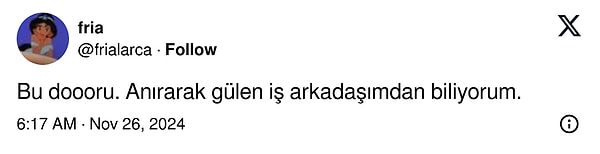 fria
@frialarca · Follow

Bu doooru. Anırarak gülen iş arkadaşımdan biliyorum.

6:17 AM · Nov 26, 2024